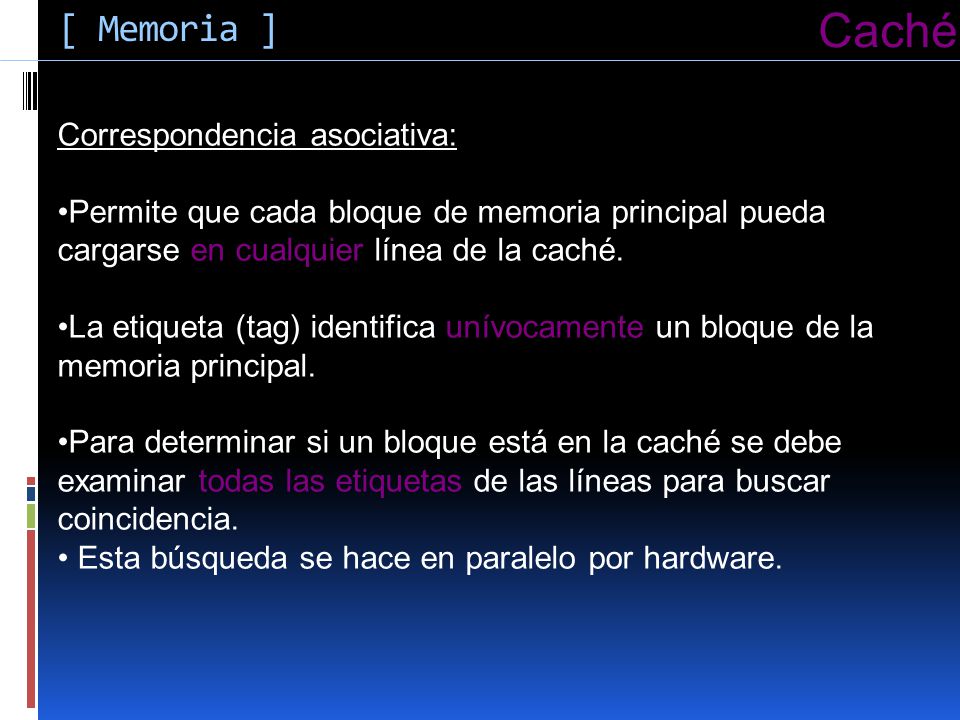 [ Memoria ]

Caché

Correspondencia asociativa:

•Permite que cada bloque de memoria principal pueda cargarse en cualquier línea de la caché.

•La etiqueta (tag) identifica unívocamente un bloque de la memoria principal.

•Para determinar si un bloque está en la caché se debe examinar todas las etiquetas de las líneas para buscar coincidencia.
• Esta búsqueda se hace en paralelo por hardware.